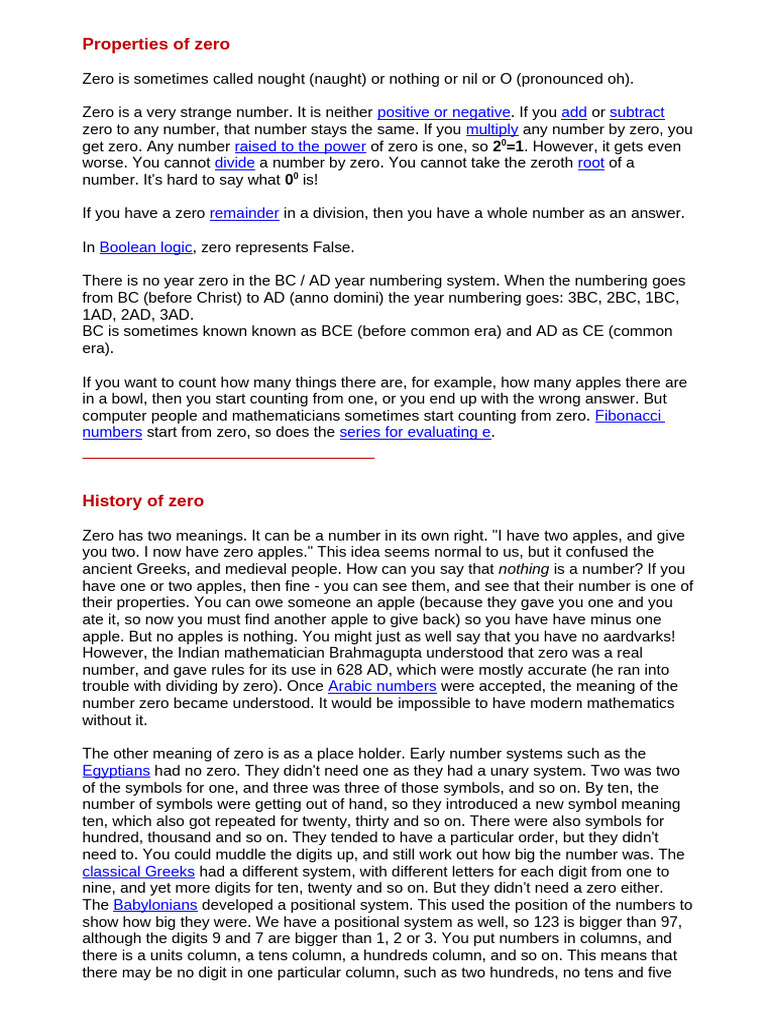 Properties of zero

Zero is sometimes called nought (naught) or nothing or nil or O (pronounced oh).

Zero is a very strange number. It is neither positive or negative. If you add or subtract zero to any number, that number stays the same. If you multiply any number by zero, you get zero. Any number raised to the power of zero is one, so $2^0=1$. However, it gets even worse. You cannot divide a number by zero. You cannot take the zeroth root of a number. It's hard to say what $0^0$ is!

If you have a zero remainder in a division, then you have a whole number as an answer.

In Boolean logic, zero represents False.

There is no year zero in the BC / AD year numbering system. When the numbering goes from BC (before Christ) to AD (anno domini) the year numbering goes: 3BC, 2BC, 1BC, 1AD, 2AD, 3AD.
BC is sometimes known known as BCE (before common era) and AD as CE (common era).

If you want to count how many things there are, for example, how many apples there are in a bowl, then you start counting from one, or you end up with the wrong answer. But computer people and mathematicians sometimes start counting from zero. Fibonacci numbers start from zero, so does the series for evaluating e.

History of zero

Zero has two meanings. It can be a number in its own right. "I have two apples, and give you two. I now have zero apples." This idea seems normal to us, but it confused the ancient Greeks, and medieval people. How can you say that nothing is a number? If you have one or two apples, then fine - you can see them, and see that their number is one of their properties. You can owe someone an apple (because they gave you one and you ate it, so now you must find another apple to give back) so you have have minus one apple. But no apples is nothing. You might just as well say that you have no aardvarks! However, the Indian mathematician Brahmagupta understood that zero was a real number, and gave rules for its use in 628 AD, which were mostly accurate (he ran into trouble with dividing by zero). Once Arabic numbers were accepted, the meaning of the number zero became understood. It would be impossible to have modern mathematics without it.

The other meaning of zero is as a place holder. Early number systems such as the Egyptians had no zero. They didn't need one as they had a unary system. Two was two of the symbols for one, and three was three of those symbols, and so on. By ten, the number of symbols were getting out of hand, so they introduced a new symbol meaning ten, which also got repeated for twenty, thirty and so on. There were also symbols for hundred, thousand and so on. They tended to have a particular order, but they didn't need to. You could muddle the digits up, and still work out how big the number was. The classical Greeks had a different system, with different letters for each digit from one to nine, and yet more digits for ten, twenty and so on. But they didn't need a zero either. The Babylonians developed a positional system. This used the position of the numbers to show how big they were. We have a positional system as well, so 123 is bigger than 97, although the digits 9 and 7 are bigger than 1, 2 or 3. You put numbers in columns, and there is a units column, a tens column, a hundreds column, and so on. This means that there may be no digit in one particular column, such as two hundreds, no tens and five